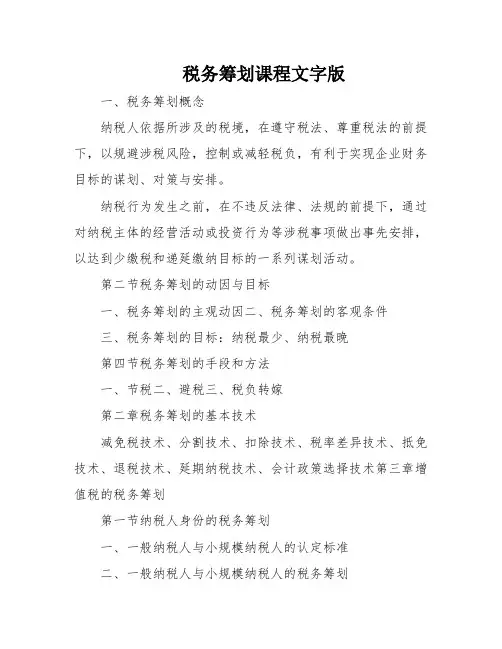 税务筹划课程文字版

一、税务筹划概念

纳税人依据所涉及的税境，在遵守税法、尊重税法的前提下，以规避涉税风险，控制或减轻税负，有利于实现企业财务目标的谋划、对策与安排。

纳税行为发生之前，在不违反法律、法规的前提下，通过对纳税主体的经营活动或投资行为等涉税事项做出事先安排，以达到少缴税和递延缴纳目标的一系列谋划活动。

第二节税务筹划的动因与目标

一、税务筹划的主观动因二、税务筹划的客观条件

三、税务筹划的目标：纳税最少、纳税最晚

第四节税务筹划的手段和方法

一、节税二、避税三、税负转嫁

第二章税务筹划的基本技术

减免税技术、分割技术、扣除技术、税率差异技术、抵免技术、退税技术、延期纳税技术、会计政策选择技术第三章增值税的税务筹划

第一节纳税人身份的税务筹划

一、一般纳税人与小规模纳税人的认定标准

二、一般纳税人与小规模纳税人的税务筹划